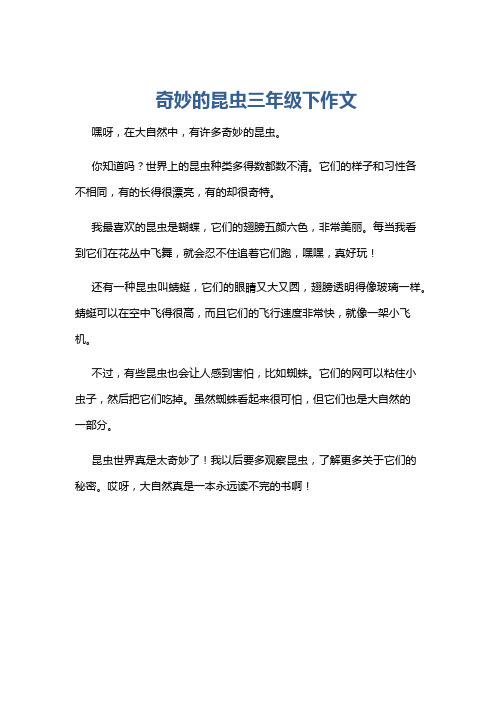 奇妙的昆虫三年级下作文

嘿呀，在大自然中，有许多奇妙的昆虫。

你知道吗？世界上的昆虫种类多得数都数不清。它们的样子和习性各不相同，有的长得很漂亮，有的却很奇特。

我最喜欢的昆虫是蝴蝶，它们的翅膀五颜六色，非常美丽。每当我看到它们在花丛中飞舞，就会忍不住追着它们跑，嘿嘿，真好玩！

还有一种昆虫叫蜻蜓，它们的眼睛又大又圆，翅膀透明得像玻璃一样。蜻蜓可以在空中飞得很高，而且它们的飞行速度非常快，就像一架小飞机。

不过，有些昆虫也会让人感到害怕，比如蜘蛛。它们的网可以粘住小虫子，然后把它们吃掉。虽然蜘蛛看起来很可怕，但它们也是大自然的一部分。

昆虫世界真是太奇妙了！我以后要多观察昆虫，了解更多关于它们的秘密。哎呀，大自然真是一本永远读不完的书啊！